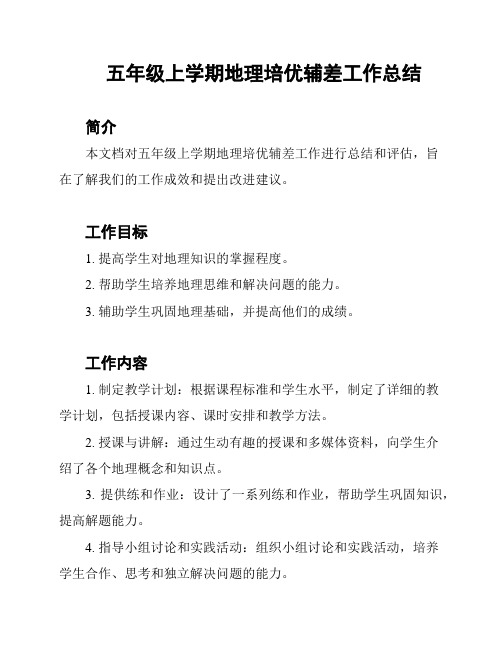 五年级上学期地理培优辅差工作总结

简介

本文档对五年级上学期地理培优辅差工作进行总结和评估，旨在了解我们的工作成效和提出改进建议。

工作目标

1. 提高学生对地理知识的掌握程度。

2. 帮助学生培养地理思维和解决问题的能力。

3. 辅助学生巩固地理基础，并提高他们的成绩。

工作内容

1. 制定教学计划：根据课程标准和学生水平，制定了详细的教学计划，包括授课内容、课时安排和教学方法。

2. 授课与讲解：通过生动有趣的授课和多媒体资料，向学生介绍了各个地理概念和知识点。

3. 提供练和作业：设计了一系列练和作业，帮助学生巩固知识，提高解题能力。

4. 指导小组讨论和实践活动：组织小组讨论和实践活动，培养学生合作、思考和独立解决问题的能力。